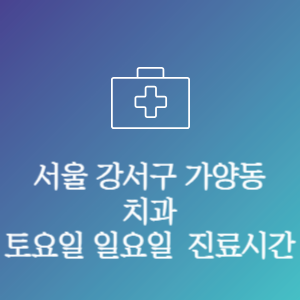 서울 강서구 가양동
치과
토요일 일요일 진료시간